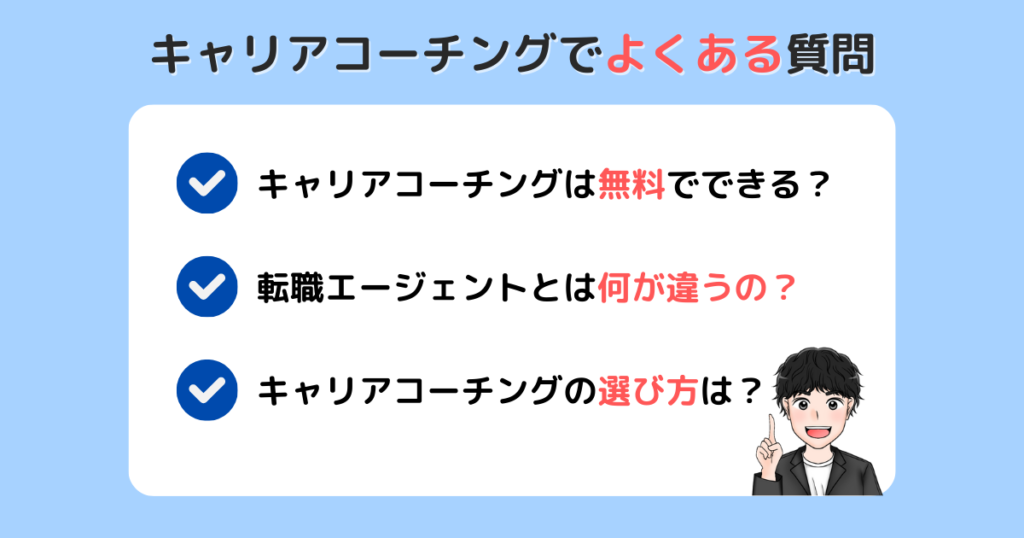 キャリアコーチングでよくある質問

キャリアコーチングは無料でできる？

転職エージェントとは何が違うの？

キャリアコーチングの選び方は？